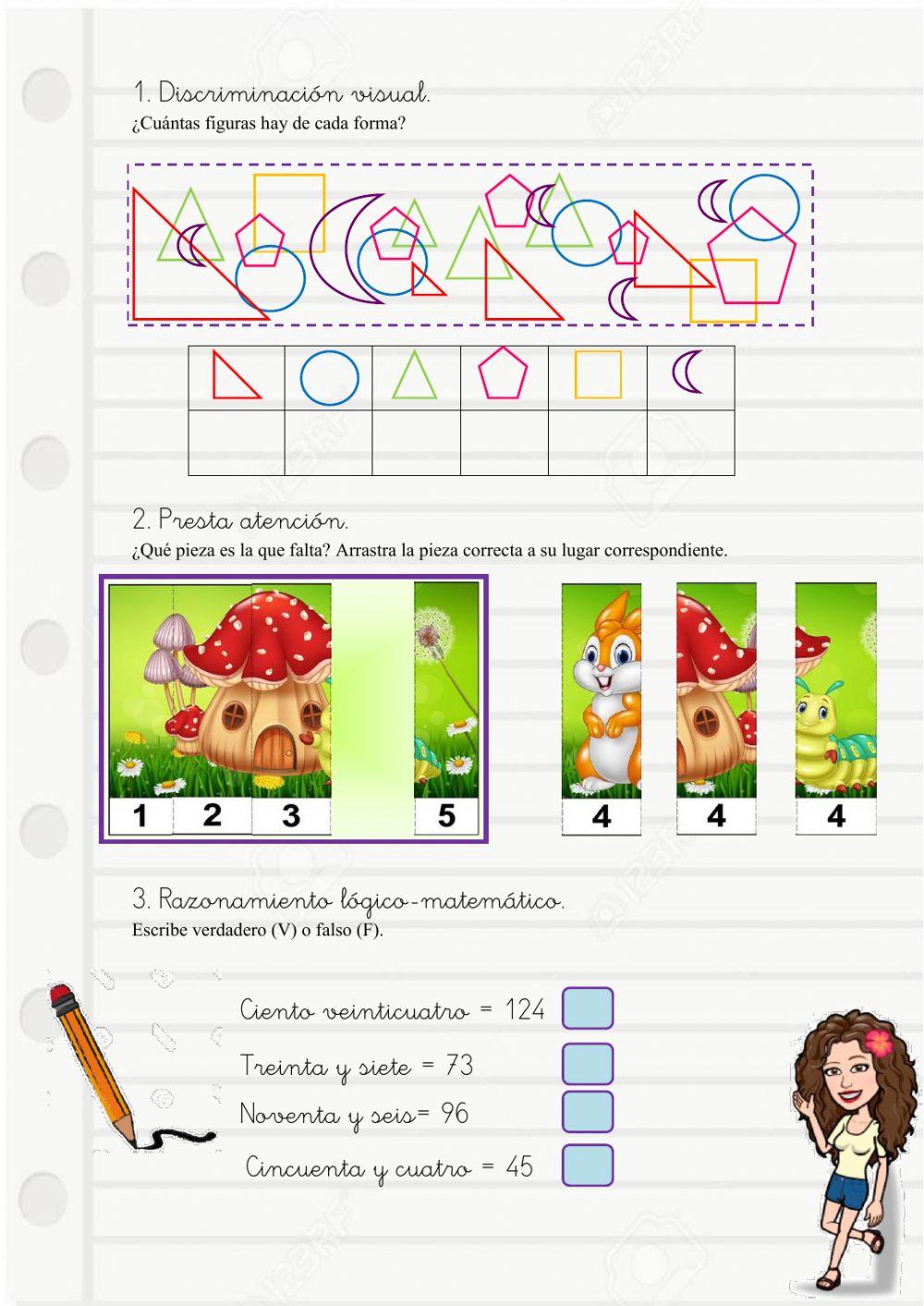 1. Discriminación visual.
¿Cuántas figuras hay de cada forma?

2. Presta atención.
¿Qué pieza es la que falta? Arrastra la pieza correcta a su lugar correspondiente.

1 2 3 5

4 4 4

3. Razonamiento lógico-matemático.
Escribe verdadero (V) o falso (F).

Ciento veinticuatro = 124
Treinta y siete = 73
Noventa y seis= 96
Cincuenta y cuatro = 45